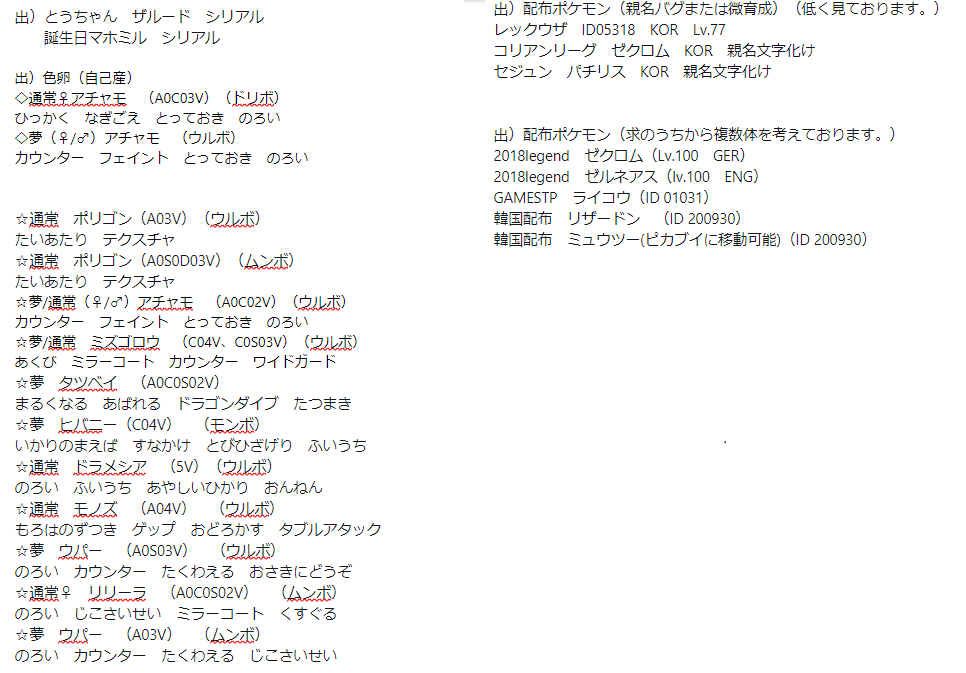 出）とうちゃん　ザルード　シリアル
誕生日マホミル　シリアル

出）色卵（自己産）
◇通常♀アチャモ　（A0C03V）（ドリボ）
ひっかく　なきごえ　とっておき　のろい
◇夢（♀/♂）アチャモ　（ウルボ）
カウンター　フェイント　とっておき　のろい

☆通常　ポリゴン（A03V）（ウルボ）
たいあたり　テクスチャ
☆通常　ポリゴン（A0S0D03V）（ムンボ）
たいあたり　テクスチャ
☆夢/通常（♀/♂）アチャモ　（A0C02V）（ウルボ）
カウンター　フェイント　とっておき　のろい
☆夢/通常　ミズゴロウ　（C04V、C0S03V）（ウルボ）
あくび　ミラーコート　カウンター　ワイドガード
☆夢　タツベイ　（A0C0S02V）
まるくなる　あばれる　ドラゴンダイブ　たつまき
☆夢　ヒバニー（C04V）　（モンボ）
いかりのまえば　すなかけ　とびひざげり　ふいうち
☆通常　ドラメシア　（5V）（ウルボ）
のろい　ふいうち　あやしいひかり　おんねん
☆通常　モノズ　（A04V）　（ウルボ）
もろはのずつき　ゲップ　おどろかす　タブルアタック
☆夢　ウパー　（A0S03V）　（ウルボ）
のろい　カウンター　たくわえる　おさきにどうぞ
☆通常♀　リリーラ　（A0C0S02V）　（ムンボ）
のろい　じこさいせい　ミラーコート　くすぐる
☆夢　ウパー　（A03V）　（ムンボ）
のろい　カウンター　たくわえる　じこさいせい

出）配布ポケモン（親名バグまたは微育成）（低く見ております。）
レックウザ　ID05318　KOR　Lv.77
コリアンリーグ　ゼクロム　KOR　親名文字化け
セジュン　パチリス　KOR　親名文字化け

出）配布ポケモン（求のうちから複数体を考えております。）
2018legend　ゼクロム（Lv.100　GER）
2018legend　ゼルネアス（lv.100　ENG）
GAMESTP　ライコウ（ID 01031）
韓国配布　リザードン　（ID 200930）
韓国配布　ミュウツー(ピカブイに移動可能)（ID 200930）